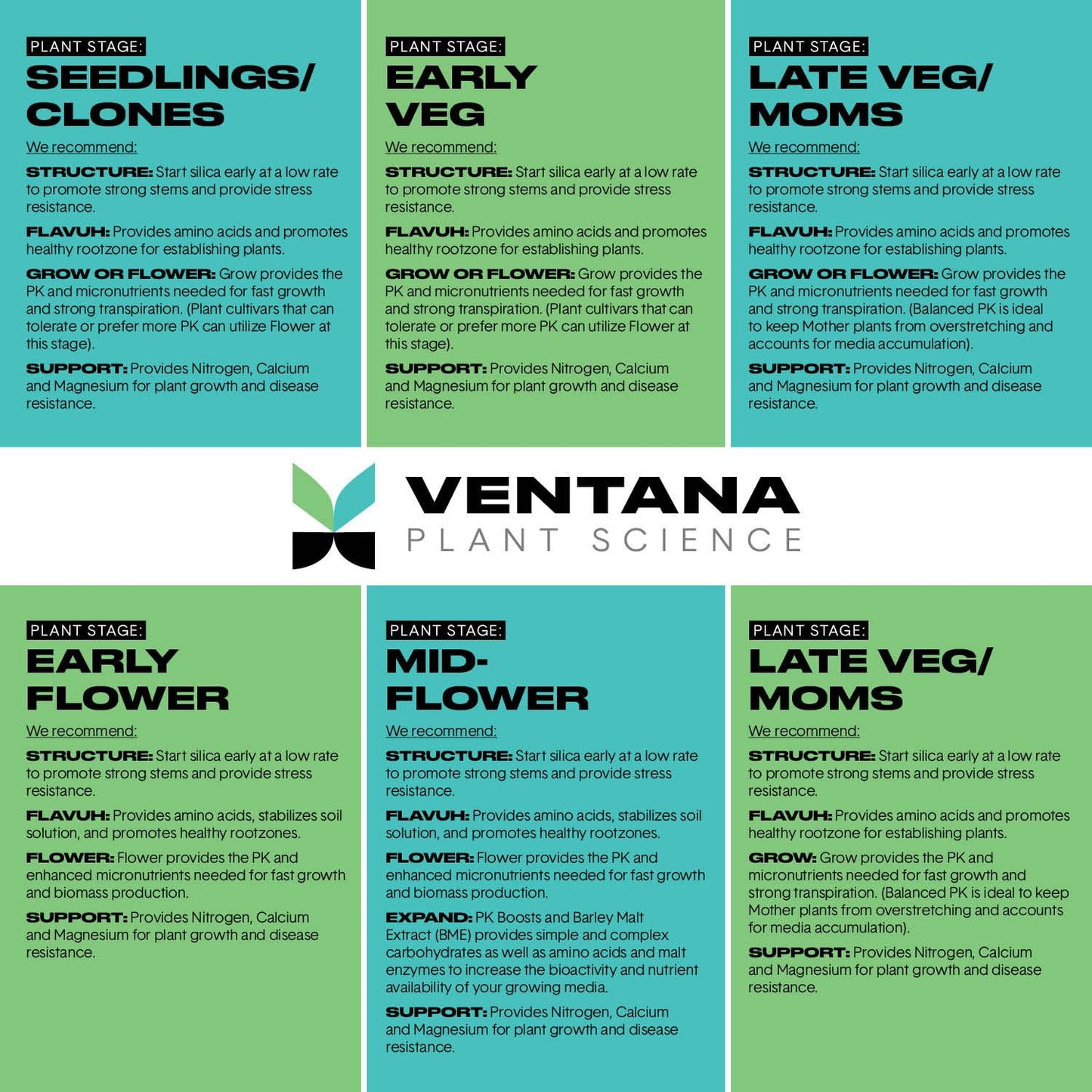 PLANT STAGE:
SEEDLINGS/ CLONES

We recommend:

STRUCTURE: Start silica early at a low rate to promote strong stems and provide stress resistance.

FLAVUH: Provides amino acids and promotes healthy rootzone for establishing plants.

GROW OR FLOWER: Grow provides the PK and micronutrients needed for fast growth and strong transpiration. (Plant cultivars that can tolerate or prefer more PK can utilize Flower at this stage).

SUPPORT: Provides Nitrogen, Calcium and Magnesium for plant growth and disease resistance.

PLANT STAGE:
EARLY VEG

We recommend:

STRUCTURE: Start silica early at a low rate to promote strong stems and provide stress resistance.

FLAVUH: Provides amino acids and promotes healthy rootzone for establishing plants.

GROW OR FLOWER: Grow provides the PK and micronutrients needed for fast growth and strong transpiration. (Plant cultivars that can tolerate or prefer more PK can utilize Flower at this stage).

SUPPORT: Provides Nitrogen, Calcium and Magnesium for plant growth and disease resistance.

PLANT STAGE:
LATE VEG/ MOMS

We recommend:

STRUCTURE: Start silica early at a low rate to promote strong stems and provide stress resistance.

FLAVUH: Provides amino acids and promotes healthy rootzone for establishing plants.

GROW OR FLOWER: Grow provides the PK and micronutrients needed for fast growth and strong transpiration. (Balanced PK is ideal to keep Mother plants from overstretching and accounts for media accumulation).

SUPPORT: Provides Nitrogen, Calcium and Magnesium for plant growth and disease resistance.

VENTANA
PLANT SCIENCE

PLANT STAGE:
EARLY FLOWER

We recommend:

STRUCTURE: Start silica early at a low rate to promote strong stems and provide stress resistance.

FLAVUH: Provides amino acids, stabilizes soil solution, and promotes healthy rootzones.

FLOWER: Flower provides the PK and enhanced micronutrients needed for fast growth and biomass production.

SUPPORT: Provides Nitrogen, Calcium and Magnesium for plant growth and disease resistance.

PLANT STAGE:
MID-FLOWER

We recommend:

STRUCTURE: Start silica early at a low rate to promote strong stems and provide stress resistance.

FLAVUH: Provides amino acids, stabilizes soil solution, and promotes healthy rootzones.

FLOWER: Flower provides the PK and enhanced micronutrients needed for fast growth and biomass production.

EXPAND: PK Boosts and Barley Malt Extract (BME) provides simple and complex carbohydrates as well as amino acids and malt enzymes to increase the bioactivity and nutrient availability of your growing media.

SUPPORT: Provides Nitrogen, Calcium and Magnesium for plant growth and disease resistance.

PLANT STAGE:
LATE VEG/ MOMS

We recommend:

STRUCTURE: Start silica early at a low rate to promote strong stems and provide stress resistance.

FLAVUH: Provides amino acids and promotes healthy rootzone for establishing plants.

GROW: Grow provides the PK and micronutrients needed for fast growth and strong transpiration. (Balanced PK is ideal to keep Mother plants from overstretching and accounts for media accumulation).

SUPPORT: Provides Nitrogen, Calcium and Magnesium for plant growth and disease resistance.